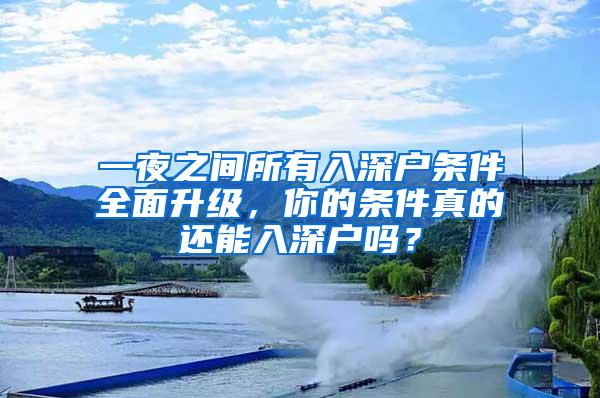 一夜之间所有入深户条件全面升级，你的条件真的还能入深户吗？